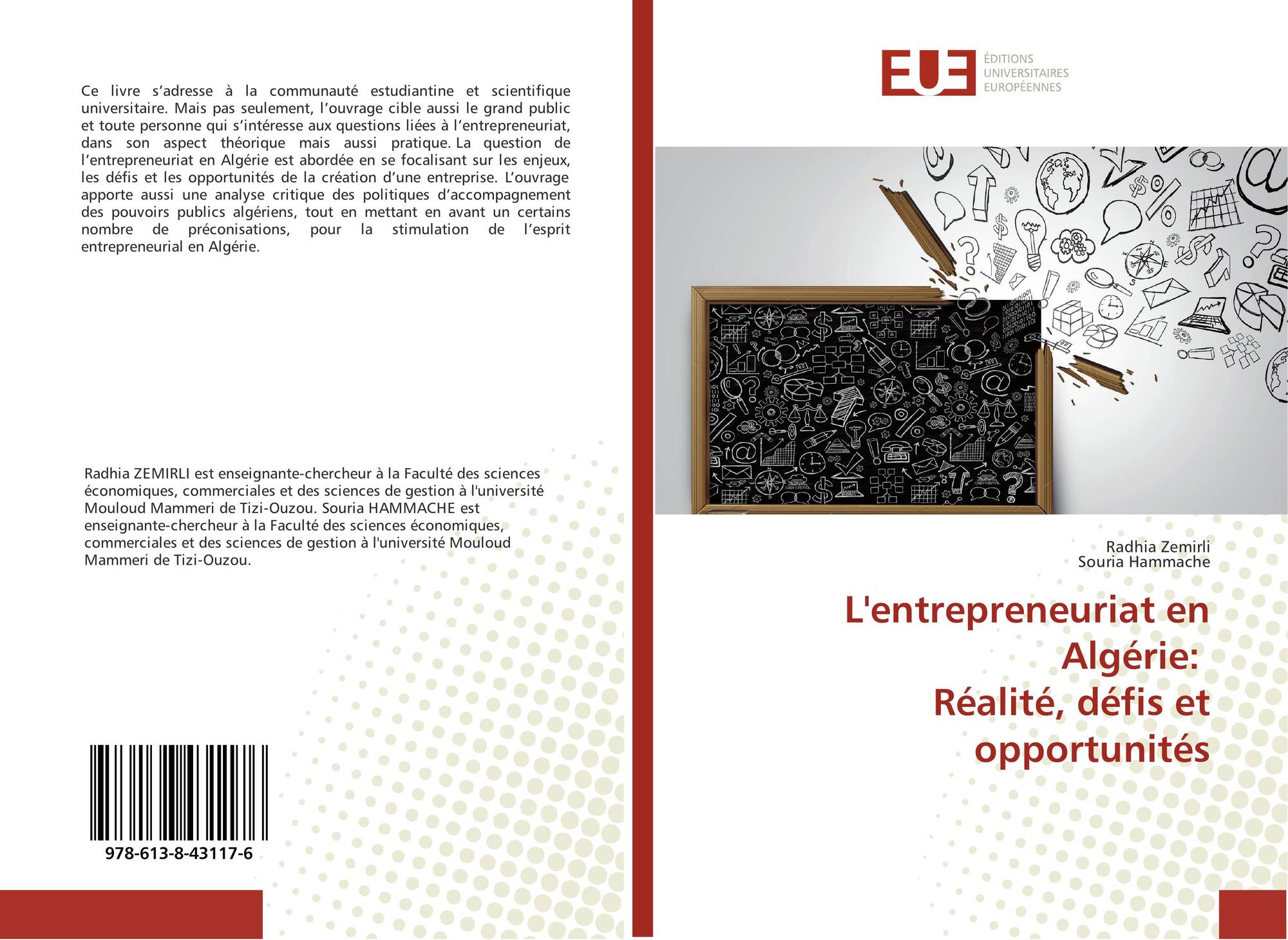 Ce livre s'adresse à la communauté estudiantine et scientifique universitaire. Mais pas seulement, l'ouvrage cible aussi le grand public et toute personne qui s'intéresse aux questions liées à l'entrepreneuriat, dans son aspect théorique mais aussi pratique. La question de l'entrepreneuriat en Algérie est abordée en se focalisant sur les enjeux, les défis et les opportunités de la création d'une entreprise. L'ouvrage apporte aussi une analyse critique des politiques d'accompagnement des pouvoirs publics algériens, tout en mettant en avant un certains nombre de préconisations, pour la stimulation de l'esprit entrepreneurial en Algérie.

Radhia ZEMIRLI est enseignante-chercheur à la Faculté des sciences économiques, commerciales et des sciences de gestion à l'université Mouloud Mammeri de Tizi-Ouzou. Souria HAMMACHE est enseignante-chercheur à la Faculté des sciences économiques, commerciales et des sciences de gestion à l'université Mouloud Mammeri de Tizi-Ouzou.

978-613-8-43117-6

EUE ÉDITIONS UNIVERSITAIRES EUROPÉENNES

Radhia Zemirli
Souria Hammache

L'entrepreneuriat en Algérie:
Réalité, défis et opportunités